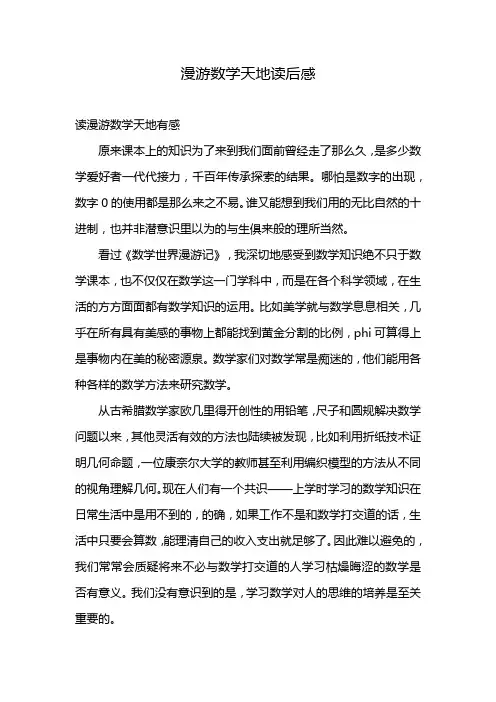 漫游数学天地读后感

读漫游数学天地有感

原来课本上的知识为了来到我们面前曾经走了那么久，是多少数学爱好者一代代接力，千百年传承探索的结果。哪怕是数字的出现，数字 0 的使用都是那么来之不易。谁又能想到我们用的无比自然的十进制，也并非潜意识里以为的与生俱来般的理所当然。

看过《数学世界漫游记》，我深切地感受到数学知识绝不只于数学课本，也不仅仅在数学这一门学科中，而是在各个科学领域，在生活的方方面面都有数学知识的运用。比如美学就与数学息息相关，几乎在所有具有美感的事物上都能找到黄金分割的比例，phi 可算得上是事物内在美的秘密源泉。数学家们对数学常是痴迷的，他们能用各种各样的数学方法来研究数学。

从古希腊数学家欧几里得开创性的用铅笔，尺子和圆规解决数学问题以来，其他灵活有效的方法也陆续被发现，比如利用折纸技术证明几何命题，一位康奈尔大学的教师甚至利用编织模型的方法从不同的视角理解几何。现在人们有一个共识——上学时学习的数学知识在日常生活中是用不到的，的确，如果工作不是和数学打交道的话，生活中只要会算数，能理清自己的收入支出就足够了。因此难以避免的，我们常常会质疑将来不必与数学打交道的人学习枯燥晦涩的数学是否有意义。我们没有意识到的是，学习数学对人的思维的培养是至关重要的。